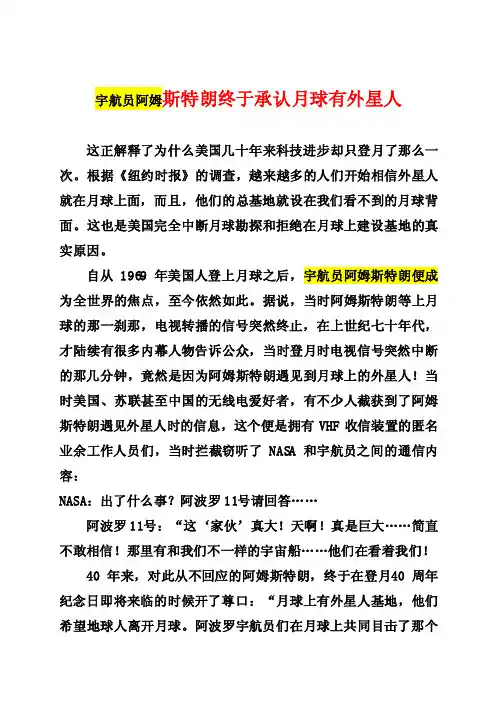 宇航员阿姆斯特朗终于承认月球有外星人

这正解释了为什么美国几十年来科技进步却只登月了那么一次。根据《纽约时报》的调查，越来越多的人们开始相信外星人就在月球上面，而且，他们的总基地就设在我们看不到的月球背面。这也是美国完全中断月球勘探和拒绝在月球上建设基地的真实原因。

自从 1969 年美国人登上月球之后，宇航员阿姆斯特朗便成为全世界的焦点，至今依然如此。据说，当时阿姆斯特朗等上月球的那一刹那，电视转播的信号突然终止，在上世纪七十年代，才陆续有很多内幕人物告诉公众，当时登月时电视信号突然中断的那几分钟，竟然是因为阿姆斯特朗遇见到月球上的外星人！当时美国、苏联甚至中国的无线电爱好者，有不少人截获到了阿姆斯特朗遇见外星人时的信息，这个便是拥有 VHF 收信装置的匿名业余工作人员们，当时拦截窃听了 NASA 和宇航员之间的通信内容：

NASA：出了什么事？阿波罗11号请回答……

阿波罗11号：“这‘家伙’真大！天啊！真是巨大……简直不敢相信！那里有和我们不一样的宇宙船……他们在看着我们！

40 年来，对此从不回应的阿姆斯特朗，终于在登月40 周年纪念日即将来临的时候开了尊口：“月球上有外星人基地，他们希望地球人离开月球。阿波罗宇航员们在月球上共同目击了那个